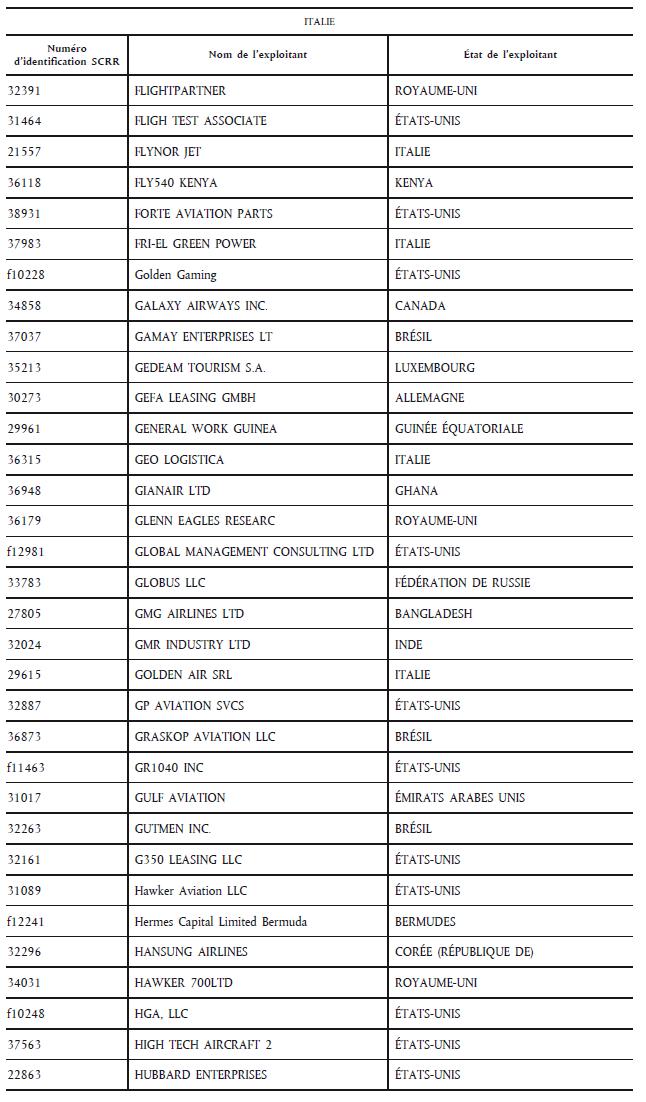 ITALIE

| Numéro d'identification SCRR | Nom de l'exploitant | État de l'exploitant |
|---|---|---|
| 32391 | FLIGHTPARTNER | ROYAUME-UNI |
| 31464 | FLIGH TEST ASSOCIATE | ÉTATS-UNIS |
| 21557 | FLYNOR JET | ITALIE |
| 36118 | FLY540 KENYA | KENYA |
| 38931 | FORTE AVIATION PARTS | ÉTATS-UNIS |
| 37983 | FRI-EL GREEN POWER | ITALIE |
| f10228 | Golden Gaming | ÉTATS-UNIS |
| 34858 | GALAXY AIRWAYS INC. | CANADA |
| 37037 | GAMAY ENTERPRISES LT | BRÉSIL |
| 35213 | GEDEAM TOURISM S.A. | LUXEMBOURG |
| 30273 | GEFA LEASING GMBH | ALLEMAGNE |
| 29961 | GENERAL WORK GUINEA | GUINÉE ÉQUATORIALE |
| 36315 | GEO LOGISTICA | ITALIE |
| 36948 | GIANAIR LTD | GHANA |
| 36179 | GLENN EAGLES RESEARC | ROYAUME-UNI |
| f12981 | GLOBAL MANAGEMENT CONSULTING LTD | ÉTATS-UNIS |
| 33783 | GLOBUS LLC | FÉDÉRATION DE RUSSIE |
| 27805 | GMG AIRLINES LTD | BANGLADESH |
| 32024 | GMR INDUSTRY LTD | INDE |
| 29615 | GOLDEN AIR SRL | ITALIE |
| 32887 | GP AVIATION SVCS | ÉTATS-UNIS |
| 36873 | GRASKOP AVIATION LLC | BRÉSIL |
| f11463 | GR1040 INC | ÉTATS-UNIS |
| 31017 | GULF AVIATION | ÉMIRATS ARABES UNIS |
| 32263 | GUTMEN INC. | BRÉSIL |
| 32161 | G350 LEASING LLC | ÉTATS-UNIS |
| 31089 | Hawker Aviation LLC | ÉTATS-UNIS |
| f12241 | Hermes Capital Limited Bermuda | BERMUDES |
| 32296 | HANSUNG AIRLINES | CORÉE (RÉPUBLIQUE DE) |
| 34031 | HAWKER 700LTD | ROYAUME-UNI |
| f10248 | HGA, LLC | ÉTATS-UNIS |
| 37563 | HIGH TECH AIRCRAFT 2 | ÉTATS-UNIS |
| 22863 | HUBBARD ENTERPRISES | ÉTATS-UNIS |